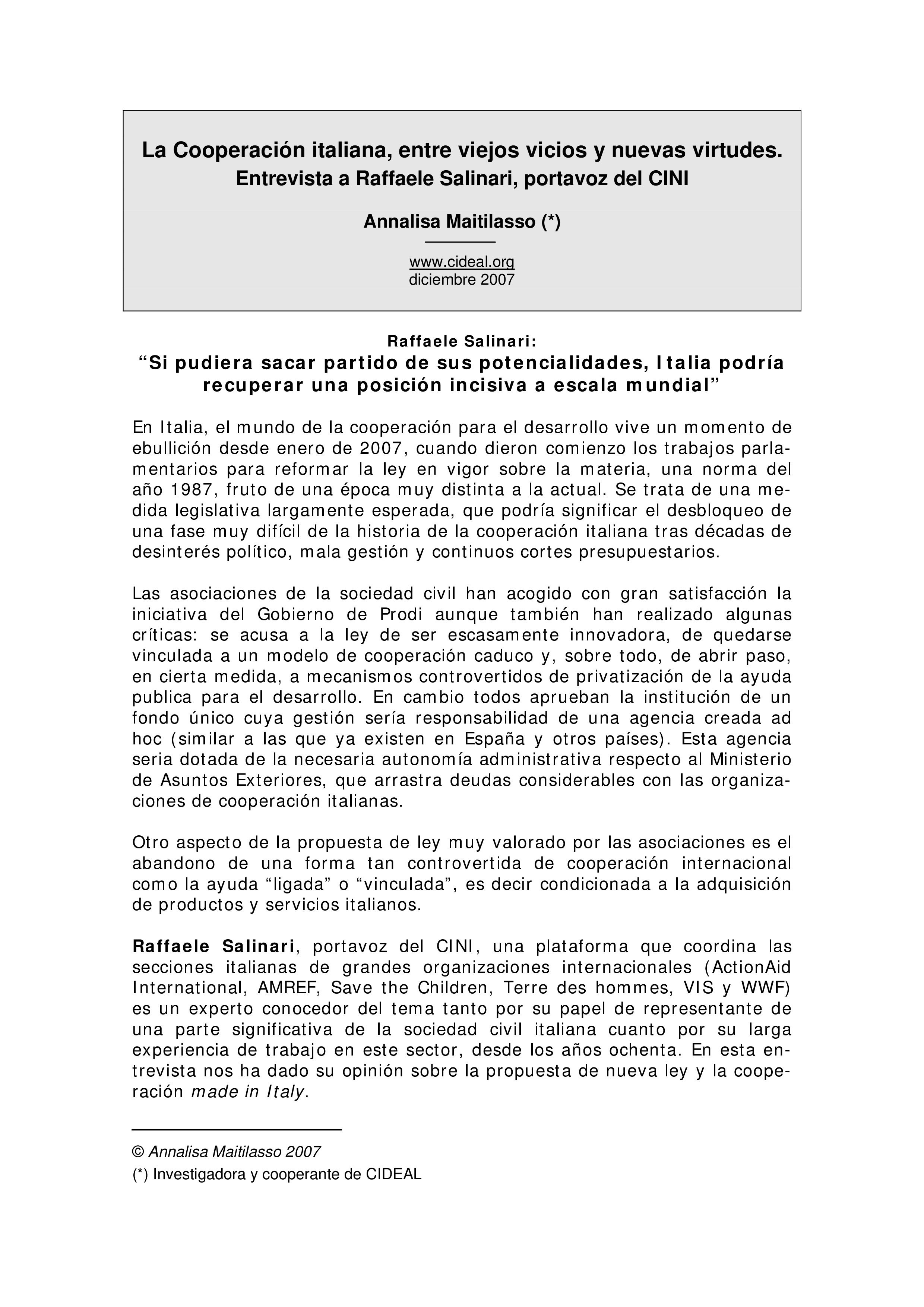 La Cooperación italiana, entre viejos vicios y nuevas virtudes.
Entrevista a Raffaele Salinari, portavoz del CINI

Annalisa Maitilasso (*)

www.cideal.org
diciembre 2007

Raffaele Salinari:
“Si pudiera sacar partido de sus potencialidades, Italia podría recuperar una posición incisiva a escala mundial”

En Italia, el mundo de la cooperación para el desarrollo vive un momento de ebullición desde enero de 2007, cuando dieron comienzo los trabajos parlamentarios para reformar la ley en vigor sobre la materia, una norma del año 1987, fruto de una época muy distinta a la actual. Se trata de una medida legislativa largamente esperada, que podría significar el desbloqueo de una fase muy difícil de la historia de la cooperación italiana tras décadas de desinterés político, mala gestión y continuos cortes presupuestarios.

Las asociaciones de la sociedad civil han acogido con gran satisfacción la iniciativa del Gobierno de Prodi aunque también han realizado algunas críticas: se acusa a la ley de ser escasamente innovadora, de quedarse vinculada a un modelo de cooperación caduco y, sobre todo, de abrir paso, en cierta medida, a mecanismos controvertidos de privatización de la ayuda publica para el desarrollo. En cambio todos aprueban la institución de un fondo único cuya gestión sería responsabilidad de una agencia creada ad hoc (similar a las que ya existen en España y otros países). Esta agencia seria dotada de la necesaria autonomía administrativa respecto al Ministerio de Asuntos Exteriores, que arrastra deudas considerables con las organizaciones de cooperación italianas.

Otro aspecto de la propuesta de ley muy valorado por las asociaciones es el abandono de una forma tan controvertida de cooperación internacional como la ayuda “ligada” o “vinculada”, es decir condicionada a la adquisición de productos y servicios italianos.

Raffaele Salinari, portavoz del CINI, una plataforma que coordina las secciones italianas de grandes organizaciones internacionales (ActionAid International, AMREF, Save the Children, Terre des hommes, VIS y WWF) es un experto conocedor del tema tanto por su papel de representante de una parte significativa de la sociedad civil italiana cuanto por su larga experiencia de trabajo en este sector, desde los años ochenta. En esta entrevista nos ha dado su opinión sobre la propuesta de nueva ley y la cooperación made in Italy.

© Annalisa Maitilasso 2007
(*) Investigadora y cooperante de CIDEAL